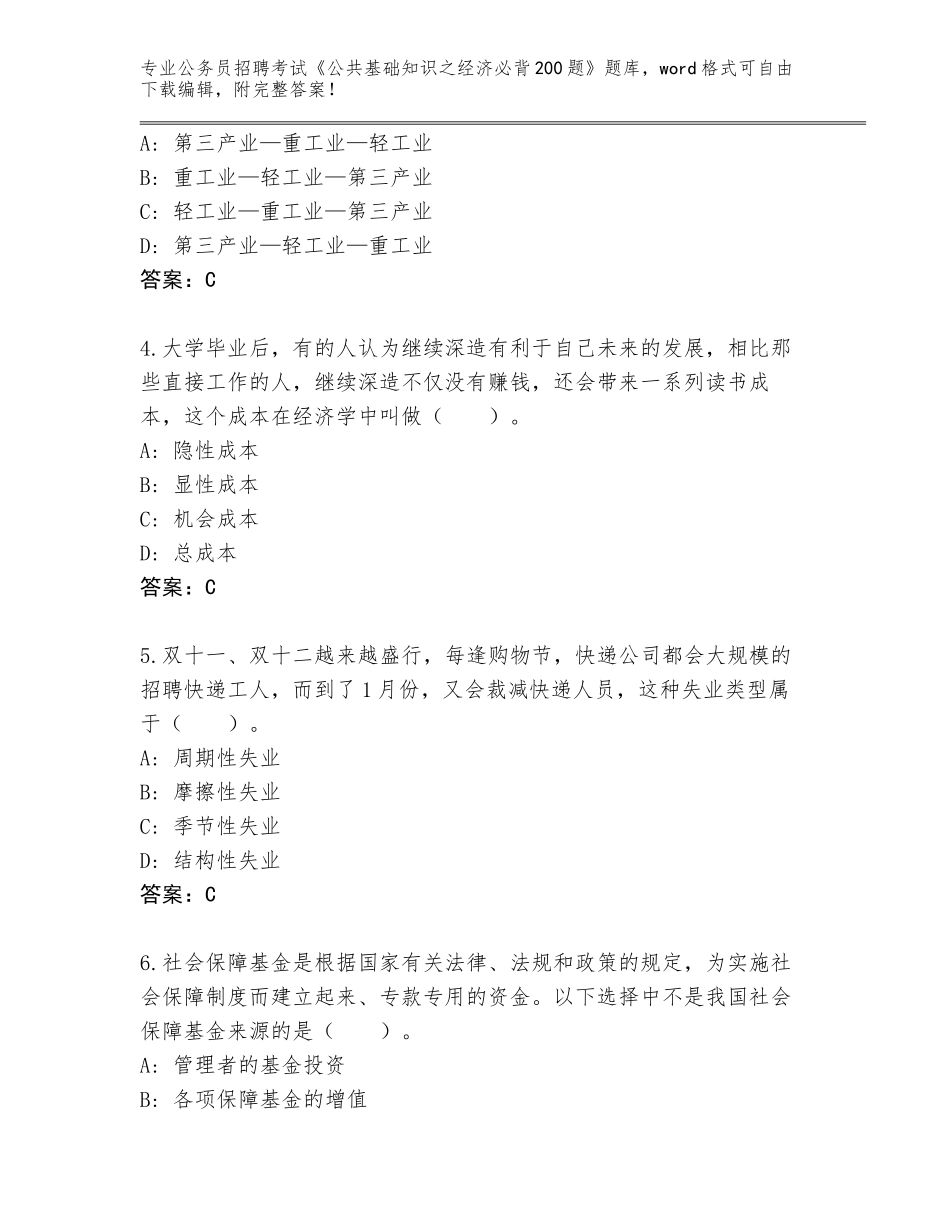 专业公务员招聘考试《公共基础知识之经济必背200题》题库，word格式可自由下载编辑，附完整答案！

A：第三产业—重工业—轻工业
B：重工业—轻工业—第三产业
C：轻工业—重工业—第三产业
D：第三产业—轻工业—重工业
答案：C

4.大学毕业后，有的人认为继续深造有利于自己未来的发展，相比那些直接工作的人，继续深造不仅没有赚钱，还会带来一系列读书成本，这个成本在经济学中叫做（　　）。
A：隐性成本
B：显性成本
C：机会成本
D：总成本
答案：C

5.双十一、双十二越来越盛行，每逢购物节，快递公司都会大规模的招聘快递工人，而到了1月份，又会裁减快递人员，这种失业类型属于（　　）。
A：周期性失业
B：摩擦性失业
C：季节性失业
D：结构性失业
答案：C

6.社会保障基金是根据国家有关法律、法规和政策的规定，为实施社会保障制度而建立起来、专款专用的资金。以下选择中不是我国社会保障基金来源的是（　　）。
A：管理者的基金投资
B：各项保障基金的增值